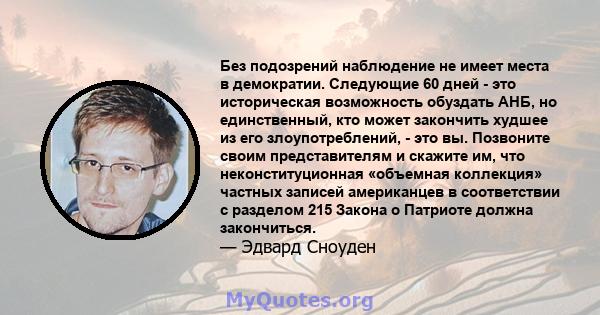 Без подозрений наблюдение не имеет места в демократии. Следующие 60 дней - это историческая возможность обуздать АНБ, но единственный, кто может закончить худшее из его злоупотреблений, - это вы. Позвоните своим представителям и скажите им, что неконституционная «объемная коллекция» частных записей американцев в соответствии с разделом 215 Закона о Патриоте должна закончиться.
— Эдвард Сноуден

MyQuotes.org